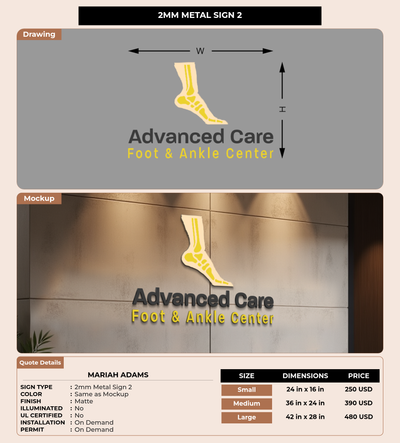 2MM METAL SIGN 2

Drawing

W

H

Advanced Care
Foot & Ankle Center

Mockup

Advanced Care
Foot & Ankle Center

Quote Details

MARIAH ADAMS

SIGN TYPE : 2mm Metal Sign 2
COLOR : Same as Mockup
FINISH : Matte
ILLUMINATED : No
UL CERTIFIED : No
INSTALLATION : On Demand
PERMIT : On Demand

| SIZE | DIMENSIONS | PRICE |
|---|---|---|
| Small | 24 in x 16 in | 250 USD |
| Medium | 36 in x 24 in | 390 USD |
| Large | 42 in x 28 in | 480 USD |